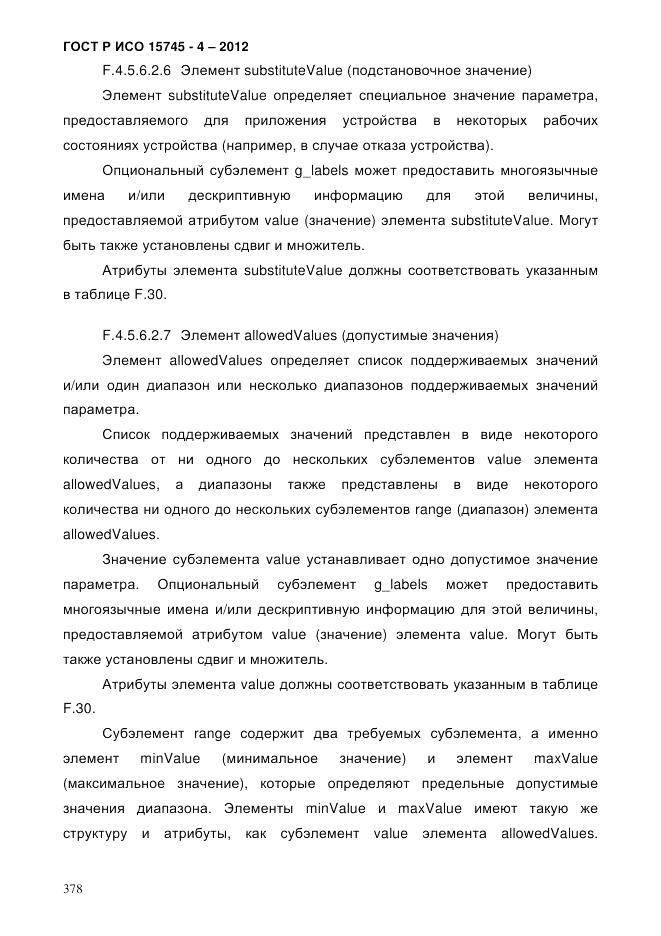 ГОСТ Р ИСО 15745 - 4 – 2012

F.4.5.6.2.6 Элемент substituteValue (подстановочное значение)

Элемент substituteValue определяет специальное значение параметра, предоставляемого для приложения устройства в некоторых рабочих состояниях устройства (например, в случае отказа устройства).

Опциональный субэлемент g_labels может предоставить многоязычные имена и/или дескриптивную информацию для этой величины, предоставляемой атрибутом value (значение) элемента substituteValue. Могут быть также установлены сдвиг и множитель.

Атрибуты элемента substituteValue должны соответствовать указанным в таблице F.30.

F.4.5.6.2.7 Элемент allowedValues (допустимые значения)

Элемент allowedValues определяет список поддерживаемых значений и/или один диапазон или несколько диапазонов поддерживаемых значений параметра.

Список поддерживаемых значений представлен в виде некоторого количества от ни одного до нескольких субэлементов value элемента allowedValues, а диапазоны также представлены в виде некоторого количества ни одного до нескольких субэлементов range (диапазон) элемента allowedValues.

Значение субэлемента value устанавливает одно допустимое значение параметра. Опциональный субэлемент g_labels может предоставить многоязычные имена и/или дескриптивную информацию для этой величины, предоставляемой атрибутом value (значение) элемента value. Могут быть также установлены сдвиг и множитель.

Атрибуты элемента value должны соответствовать указанным в таблице F.30.

Субэлемент range содержит два требуемых субэлемента, а именно элемент minValue (минимальное значение) и элемент maxValue (максимальное значение), которые определяют предельные допустимые значения диапазона. Элементы minValue и maxValue имеют такую же структуру и атрибуты, как субэлемент value элемента allowedValues.

378